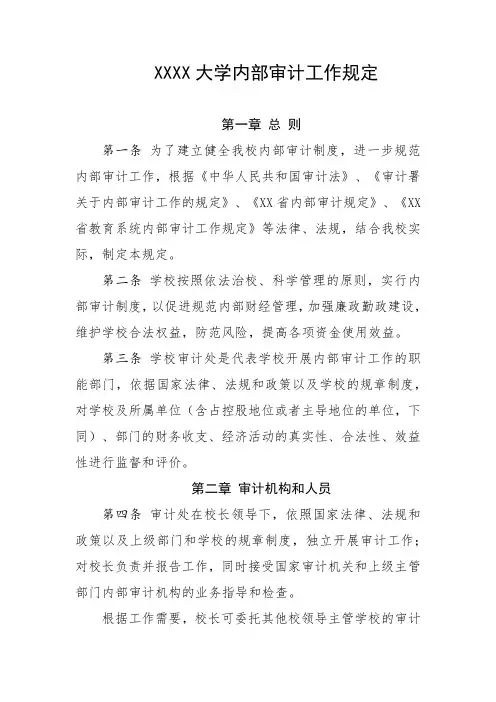 XXXX 大学内部审计工作规定

第一章 总 则

第一条 为了建立健全我校内部审计制度，进一步规范内部审计工作，根据《中华人民共和国审计法》、《审计署关于内部审计工作的规定》、《XX 省内部审计规定》、《XX 省教育系统内部审计工作规定》等法律、法规，结合我校实际，制定本规定。

第二条 学校按照依法治校、科学管理的原则，实行内部审计制度，以促进规范内部财经管理，加强廉政勤政建设，维护学校合法权益，防范风险，提高各项资金使用效益。

第三条 学校审计处是代表学校开展内部审计工作的职能部门，依据国家法律、法规和政策以及学校的规章制度，对学校及所属单位（含占控股地位或者主导地位的单位，下同）、部门的财务收支、经济活动的真实性、合法性、效益性进行监督和评价。

第二章 审计机构和人员

第四条 审计处在校长领导下，依照国家法律、法规和政策以及上级部门和学校的规章制度，独立开展审计工作；对校长负责并报告工作，同时接受国家审计机关和上级主管部门内部审计机构的业务指导和检查。

根据工作需要，校长可委托其他校领导主管学校的审计